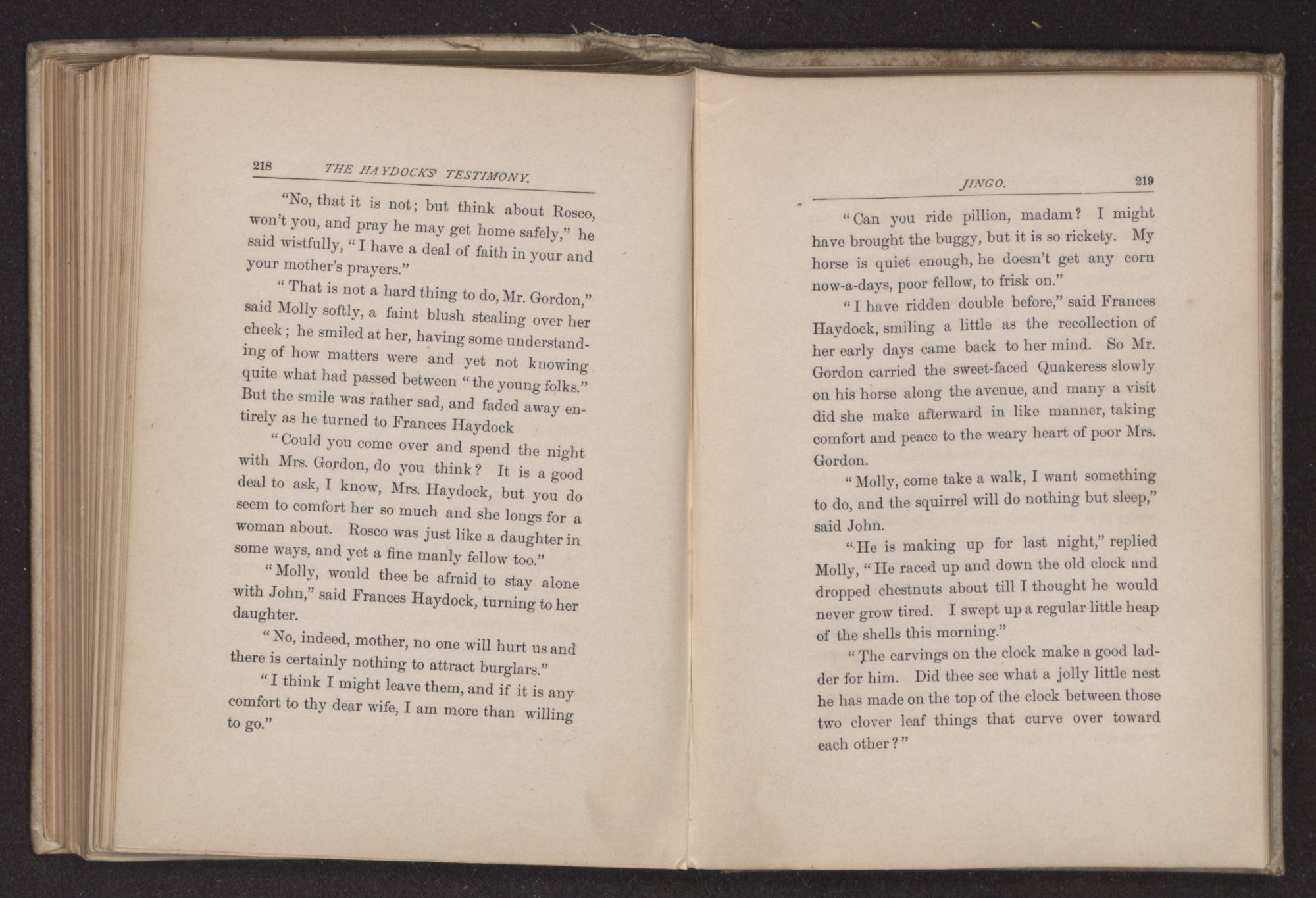 218 THE HAYDOCKS' TESTIMONY.

"No, that it is not; but think about Rosco, won't you, and pray he may get home safely," he said wistfully, "I have a deal of faith in your and your mother's prayers."

"That is not a hard thing to do, Mr. Gordon," said Molly softly, a faint blush stealing over her cheek; he smiled at her, having some understanding of how matters were and yet not knowing quite what had passed between "the young folks." But the smile was rather sad, and faded away entirely as he turned to Frances Haydock

"Could you come over and spend the night with Mrs. Gordon, do you think? It is a good deal to ask, I know, Mrs. Haydock, but you do seem to comfort her so much and she longs for a woman about. Rosco was just like a daughter in some ways, and yet a fine manly fellow too."

"Molly, would thee be afraid to stay alone with John," said Frances Haydock, turning to her daughter.

"No, indeed, mother, no one will hurt us and there is certainly nothing to attract burglars."

"I think I might leave them, and if it is any comfort to thy dear wife, I am more than willing to go."

JINGO. 219

"Can you ride pillion, madam? I might have brought the buggy, but it is so rickety. My horse is quiet enough, he doesn't get any corn now-a-days, poor fellow, to frisk on."

"I have ridden double before," said Frances Haydock, smiling a little as the recollection of her early days came back to her mind. So Mr. Gordon carried the sweet-faced Quakeress slowly on his horse along the avenue, and many a visit did she make afterward in like manner, taking comfort and peace to the weary heart of poor Mrs. Gordon.

"Molly, come take a walk, I want something to do, and the squirrel will do nothing but sleep," said John.

"He is making up for last night," replied Molly, "He raced up and down the old clock and dropped chestnuts about till I thought he would never grow tired. I swept up a regular little heap of the shells this morning."

"The carvings on the clock make a good ladder for him. Did thee see what a jolly little nest he has made on the top of the clock between those two clover leaf things that curve over toward each other?"